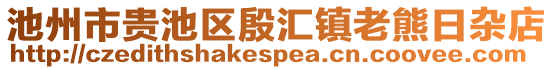 池州市贵池区殷汇镇老熊日杂店
http://czedithshakespea.cn.coovee.com